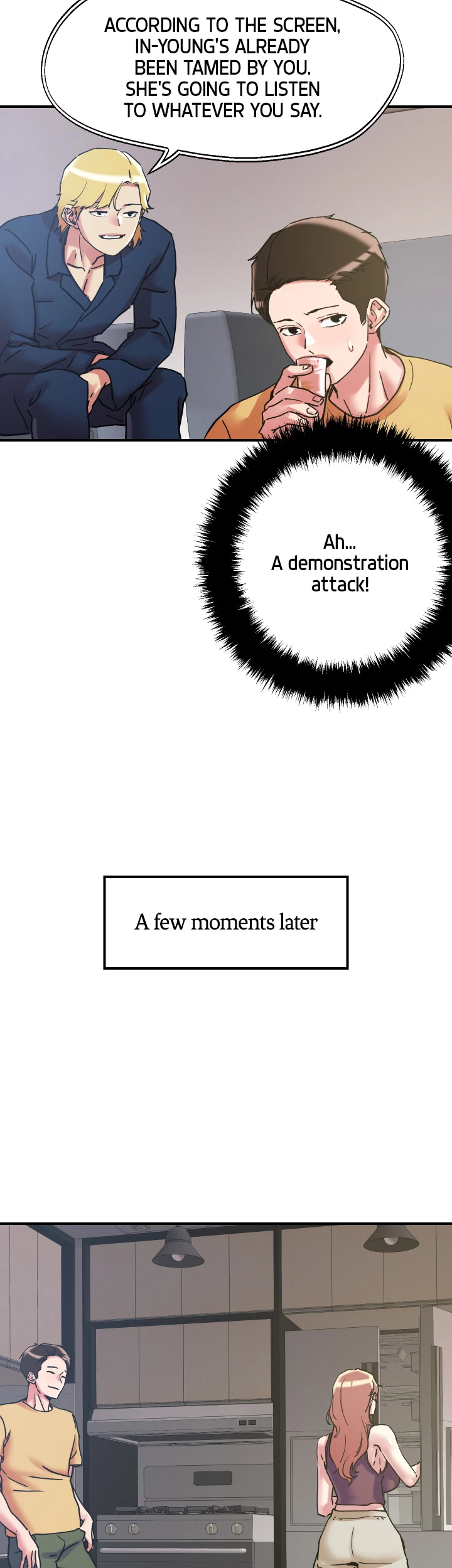 ACCORDING TO THE SCREEN, IN-YOUNG'S ALREADY BEEN TAMED BY YOU. SHE'S GOING TO LISTEN TO WHATEVER YOU SAY.

Ah... A demonstration attack!

A few moments later